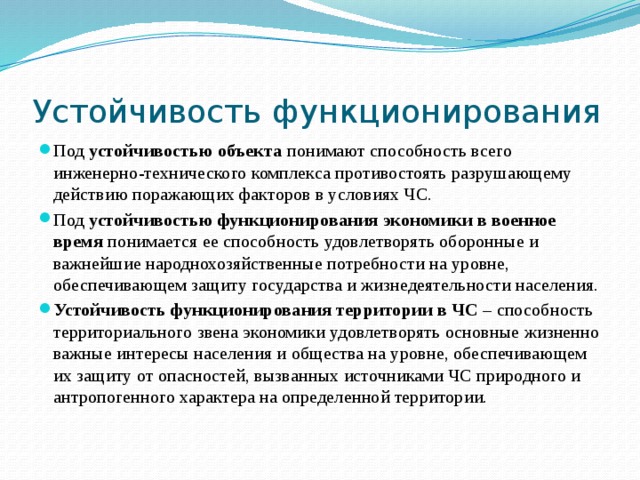 Устойчивость функционирования

Под устойчивостью объекта понимают способность всего инженерно-технического комплекса противостоять разрушающему действию поражающих факторов в условиях ЧС.

Под устойчивостью функционирования экономики в военное время понимается ее способность удовлетворять оборонные и важнейшие народнохозяйственные потребности на уровне, обеспечивающем защиту государства и жизнедеятельности населения.

Устойчивость функционирования территории в ЧС – способность территориального звена экономики удовлетворять основные жизненно важные интересы населения и общества на уровне, обеспечивающем их защиту от опасностей, вызванных источниками ЧС природного и антропогенного характера на определенной территории.